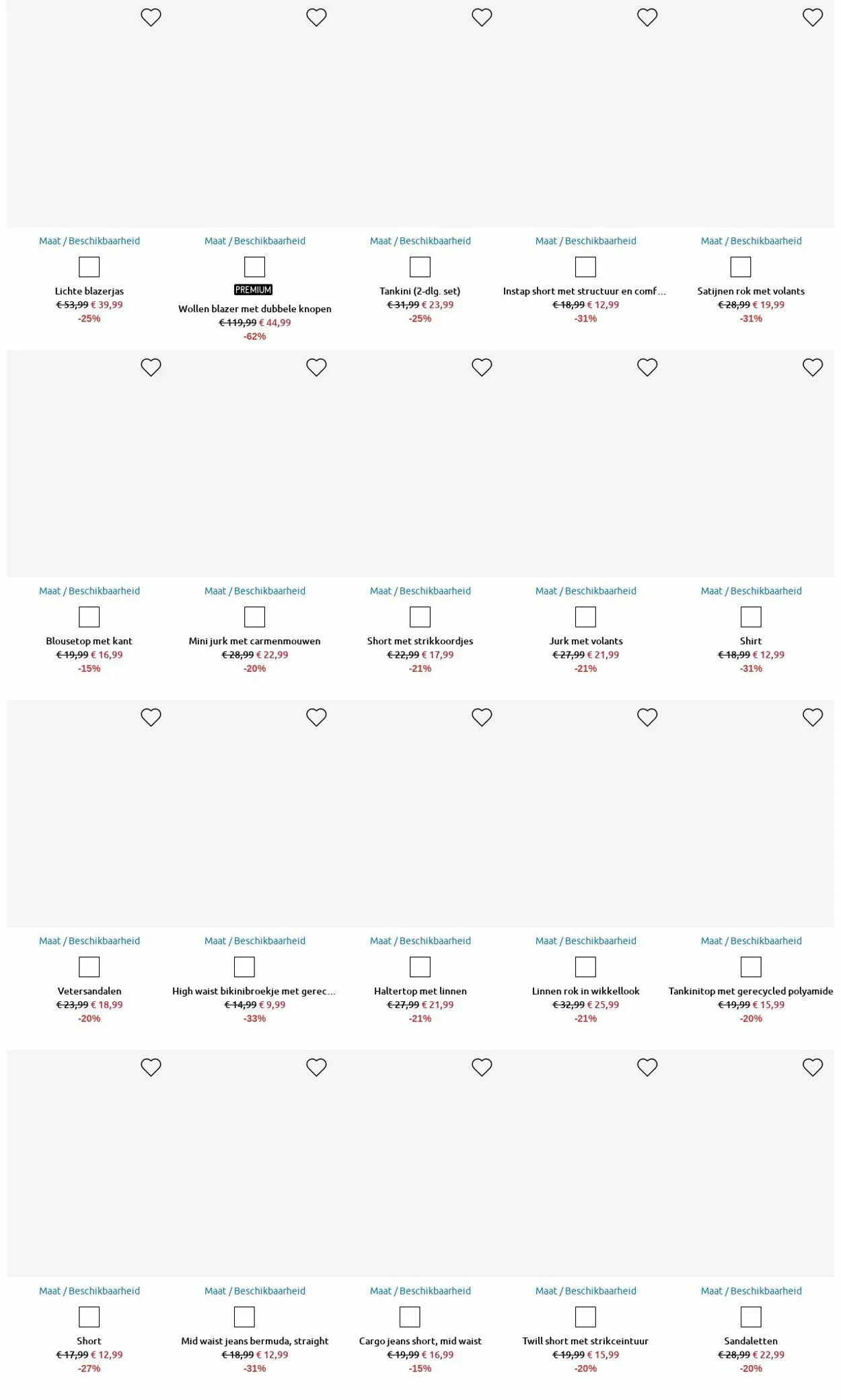 Maat / Beschikbaarheid

Lichte blazerjas
€ 53,99 € 39,99
-25%

Maat / Beschikbaarheid

PREMIUM
Wollen blazer met dubbele knopen
€ 119,99 € 44,99
-62%

Maat / Beschikbaarheid

Tankini (2-dlg. set)
€ 31,99 € 23,99
-25%

Maat / Beschikbaarheid

Instap short met structuur en comf...
€ 18,99 € 12,99
-31%

Maat / Beschikbaarheid

Satijnen rok met volants
€ 28,99 € 19,99
-31%

Maat / Beschikbaarheid

Blousetop met kant
€ 19,99 € 16,99
-15%

Maat / Beschikbaarheid

Mini jurk met carmenmouwen
€ 28,99 € 22,99
-20%

Maat / Beschikbaarheid

Short met strikkoordjes
€ 22,99 € 17,99
-21%

Maat / Beschikbaarheid

Jurk met volants
€ 27,99 € 21,99
-21%

Maat / Beschikbaarheid

Shirt
€ 18,99 € 12,99
-31%

Maat / Beschikbaarheid

Vetersandalen
€ 23,99 € 18,99
-20%

Maat / Beschikbaarheid

High waist bikinibroekje met gerec...
€ 14,99 € 9,99
-33%

Maat / Beschikbaarheid

Haltertop met linnen
€ 27,99 € 21,99
-21%

Maat / Beschikbaarheid

Linnen rok in wikkellook
€ 32,99 € 25,99
-21%

Maat / Beschikbaarheid

Tankinitop met gerecycled polyamide
€ 19,99 € 15,99
-20%

Maat / Beschikbaarheid

Short
€ 17,99 € 12,99
-27%

Maat / Beschikbaarheid

Mid waist jeans bermuda, straight
€ 18,99 € 12,99
-31%

Maat / Beschikbaarheid

Cargo jeans short, mid waist
€ 19,99 € 16,99
-15%

Maat / Beschikbaarheid

Twill short met strikceintuur
€ 19,99 € 15,99
-20%

Maat / Beschikbaarheid

Sandaletten
€ 28,99 € 22,99
-20%